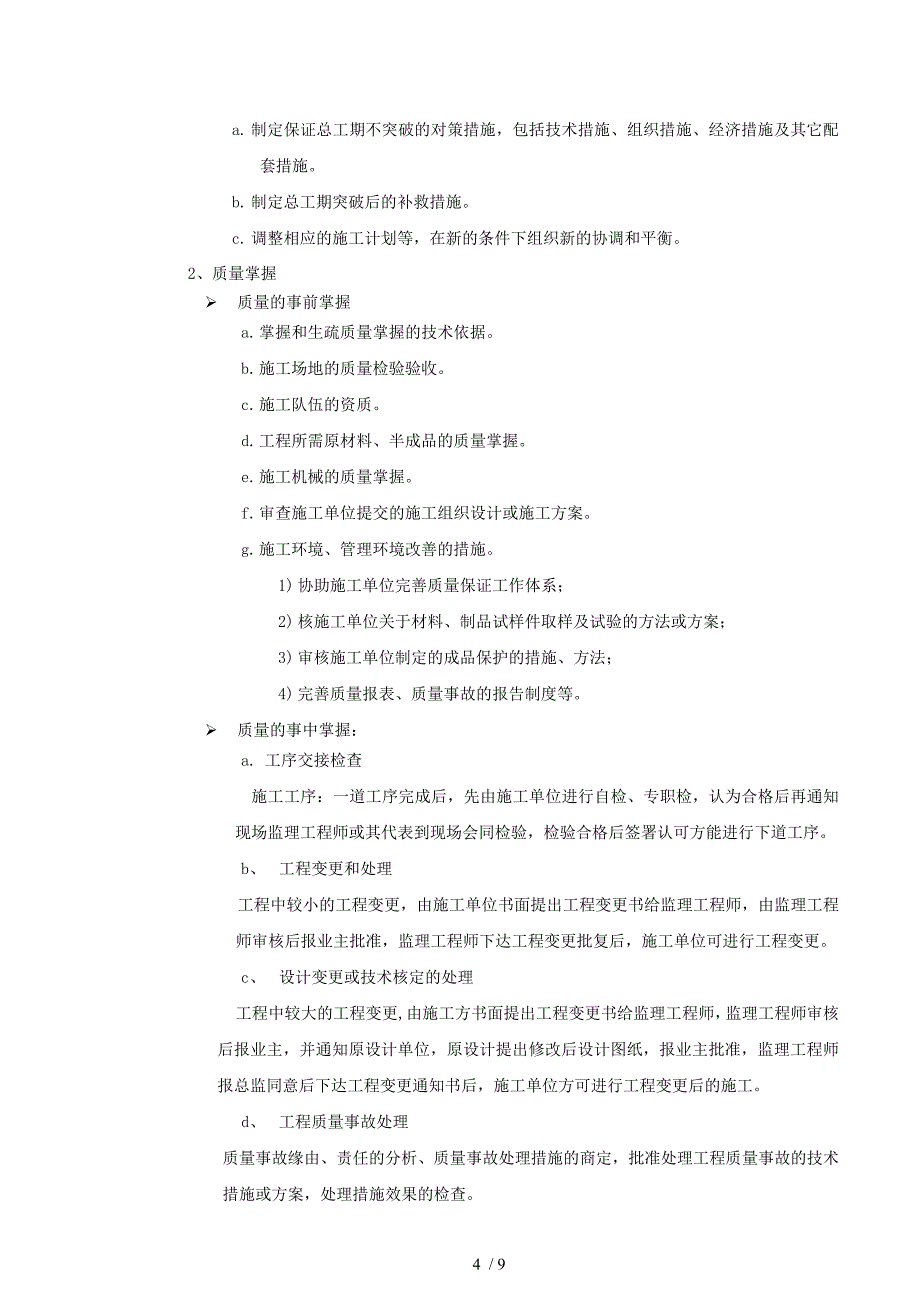 a. 制定保证总工期不突破的对策措施，包括技术措施、组织措施、经济措施及其它配套措施。

b. 制定总工期突破后的补救措施。

c. 调整相应的施工计划等，在新的条件下组织新的协调和平衡。

2、质量掌握

➢ 质量的事前掌握

a. 掌握和生疏质量掌握的技术依据。

b. 施工场地的质量检验验收。

c. 施工队伍的资质。

d. 工程所需原材料、半成品的质量掌握。

e. 施工机械的质量掌握。

f. 审查施工单位提交的施工组织设计或施工方案。

g. 施工环境、管理环境改善的措施。

1) 协助施工单位完善质量保证工作体系；

2) 核施工单位关于材料、制品试样件取样及试验的方法或方案；

3) 审核施工单位制定的成品保护的措施、方法；

4) 完善质量报表、质量事故的报告制度等。

➢ 质量的事中掌握：

a. 工序交接检查

施工工序：一道工序完成后，先由施工单位进行自检、专职检，认为合格后再通知现场监理工程师或其代表到现场会同检验，检验合格后签署认可方能进行下道工序。

b、 工程变更和处理

工程中较小的工程变更，由施工单位书面提出工程变更书给监理工程师，由监理工程师审核后报业主批准，监理工程师下达工程变更批复后，施工单位可进行工程变更。

c、 设计变更或技术核定的处理

工程中较大的工程变更,由施工方书面提出工程变更书给监理工程师，监理工程师审核后报业主，并通知原设计单位，原设计提出修改后设计图纸，报业主批准，监理工程师报总监同意后下达工程变更通知书后，施工单位方可进行工程变更后的施工。

d、 工程质量事故处理

质量事故缘由、责任的分析、质量事故处理措施的商定，批准处理工程质量事故的技术措施或方案，处理措施效果的检查。

4 / 9